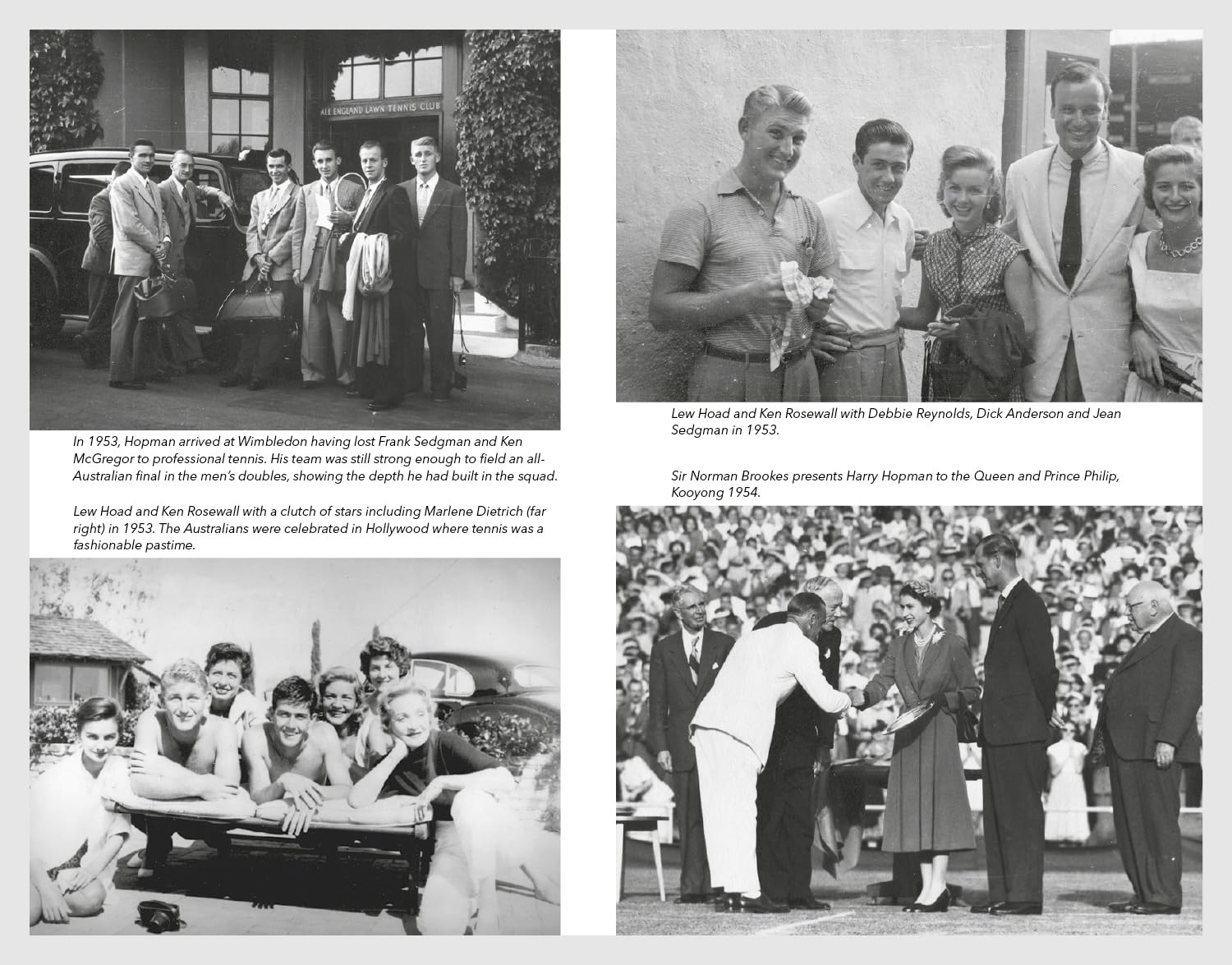 ALL ENGLAND LAWN TENNIS CLUB

In 1953, Hopman arrived at Wimbledon having lost Frank Sedgman and Ken McGregor to professional tennis. His team was still strong enough to field an all-Australian final in the men's doubles, showing the depth he had built in the squad.

Lew Hoad and Ken Rosewall with a clutch of stars including Marlene Dietrich (far right) in 1953. The Australians were celebrated in Hollywood where tennis was a fashionable pastime.

Lew Hoad and Ken Rosewall with Debbie Reynolds, Dick Anderson and Jean Sedgman in 1953.

Sir Norman Brookes presents Harry Hopman to the Queen and Prince Philip, Kooyong 1954.